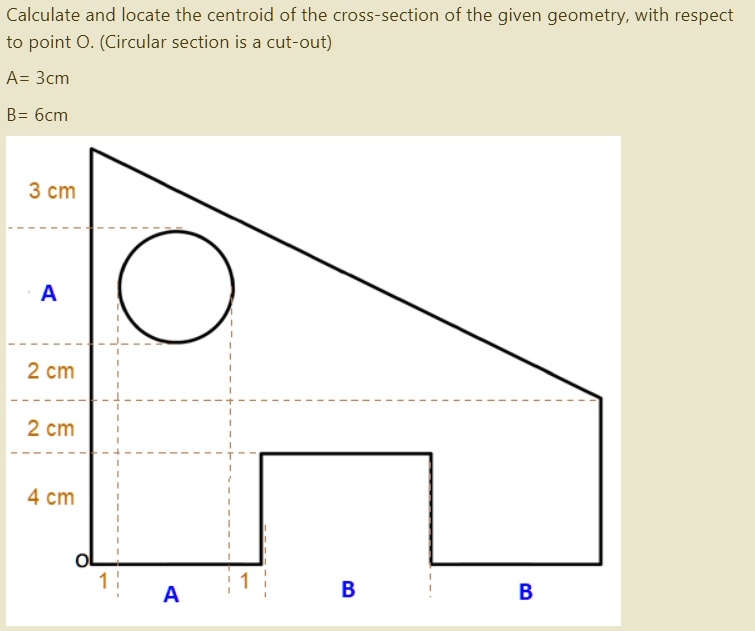 Calculate and locate the centroid of the cross-section of the given geometry, with respect to point O. (Circular section is a cut-out)

A= 3cm

B= 6cm

3 cm

A

2 cm

2 cm

4 cm

O

1

A

1

B

B